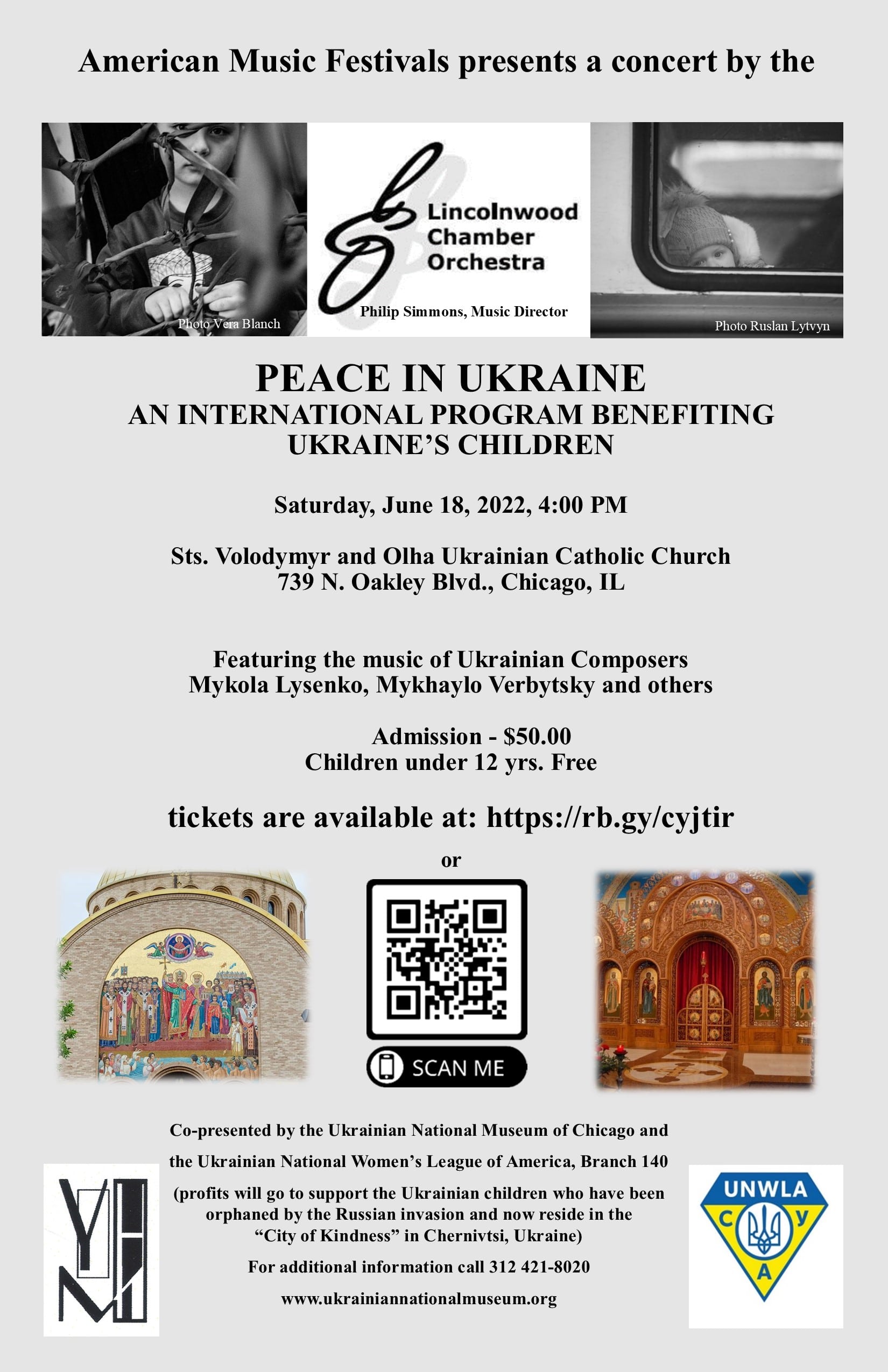 American Music Festivals presents a concert by the

Photo Vera Blanch

Lincolnwood
Chamber
Orchestra

Philip Simmons, Music Director

Photo Ruslan Lytvyn

PEACE IN UKRAINE
AN INTERNATIONAL PROGRAM BENEFITING
UKRAINE'S CHILDREN

Saturday, June 18, 2022, 4:00 PM

Sts. Volodymyr and Olha Ukrainian Catholic Church
739 N. Oakley Blvd., Chicago, IL

Featuring the music of Ukrainian Composers
Mykola Lysenko, Mykhaylo Verbytsky and others

Admission - $50.00
Children under 12 yrs. Free

tickets are available at: https://rb.gy/cyjtir

or

SCAN ME

Co-presented by the Ukrainian National Museum of Chicago and
the Ukrainian National Women's League of America, Branch 140
(profits will go to support the Ukrainian children who have been orphaned by the Russian invasion and now reside in the "City of Kindness" in Chernivtsi, Ukraine)
For additional information call 312 421-8020
www.ukrainiannationalmuseum.org

UNWLA
С У
А